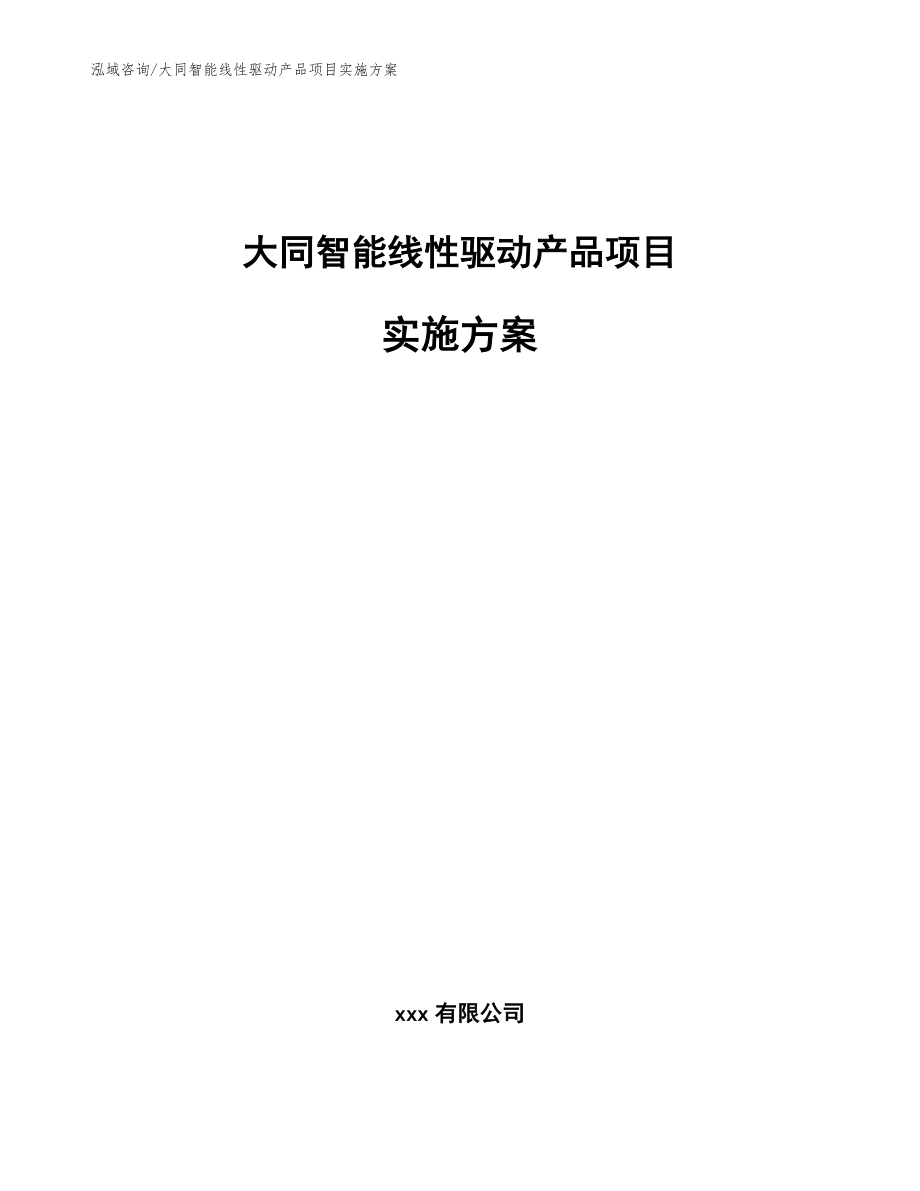 泓域咨询/大同智能线性驱动产品项目实施方案

大同智能线性驱动产品项目

实施方案

xxx 有限公司